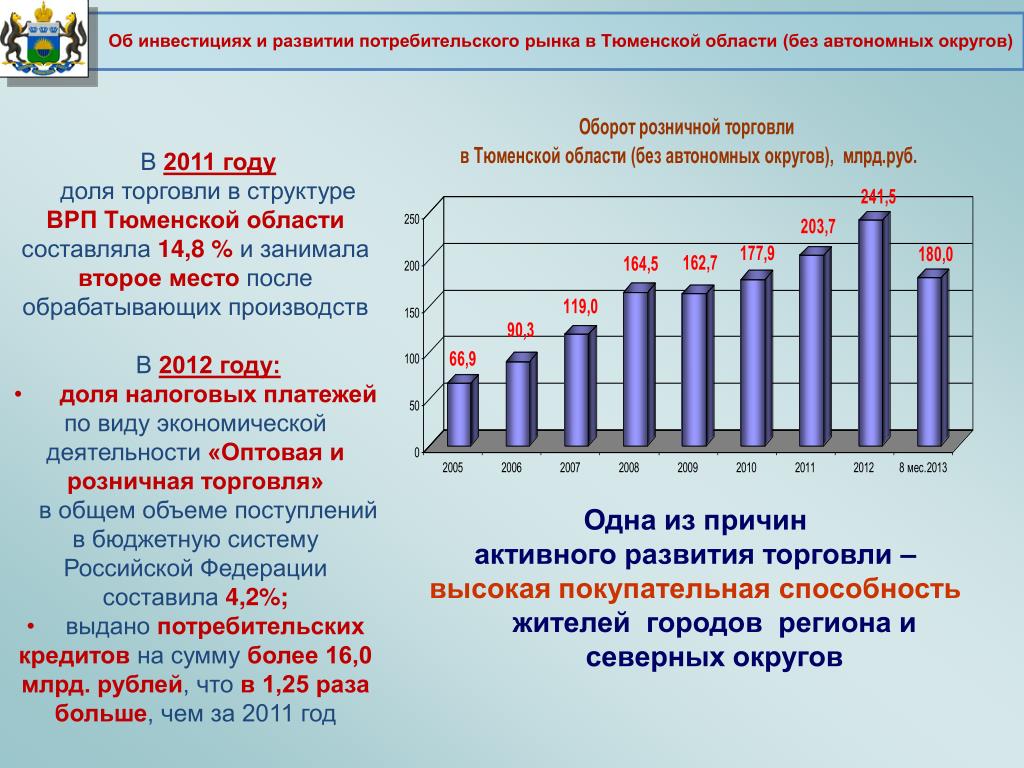 Об инвестициях и развитии потребительского рынка в Тюменской области (без автономных округов)

В 2011 году доля торговли в структуре ВРП Тюменской области составляла 14,8 % и занимала второе место после обрабатывающих производств

В 2012 году:
• доля налоговых платежей по виду экономической деятельности «Оптовая и розничная торговля» в общем объеме поступлений в бюджетную систему Российской Федерации составила 4,2%;
• выдано потребительских кредитов на сумму более 16,0 млрд. рублей, что в 1,25 раза больше, чем за 2011 год

Оборот розничной торговли
в Тюменской области (без автономных округов), млрд.руб.

250
200
150
100
50
0

66,9
90,3
119,0
164,5
162,7
177,9
203,7
241,5
180,0

2005
2006
2007
2008
2009
2010
2011
2012
8 мес.2013

Одна из причин
активного развития торговли –
высокая покупательная способность
жителей городов региона и
северных округов